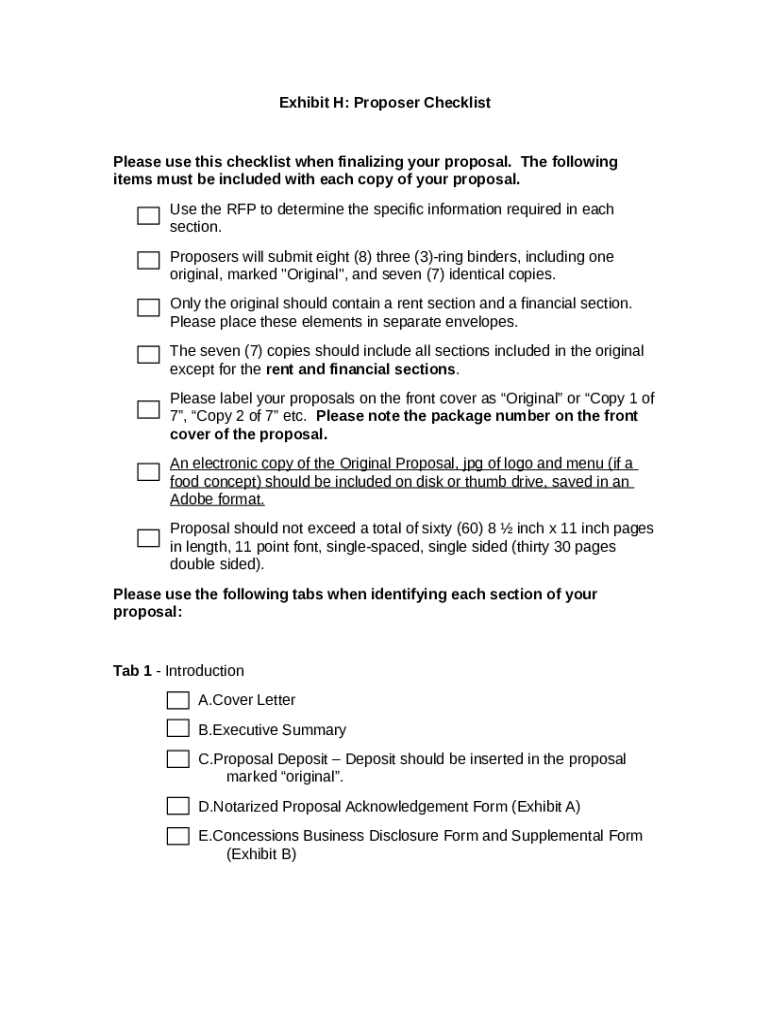 Exhibit H: Proposer Checklist

Please use this checklist when finalizing your proposal. The following items must be included with each copy of your proposal.

Use the RFP to determine the specific information required in each section.

Proposers will submit eight (8) three (3)-ring binders, including one original, marked "Original", and seven (7) identical copies.

Only the original should contain a rent section and a financial section. Please place these elements in separate envelopes.

The seven (7) copies should include all sections included in the original except for the rent and financial sections.

Please label your proposals on the front cover as “Original” or “Copy 1 of 7”, “Copy 2 of 7” etc. Please note the package number on the front cover of the proposal.

An electronic copy of the Original Proposal, jpg of logo and menu (if a food concept) should be included on disk or thumb drive, saved in an Adobe format.

Proposal should not exceed a total of sixty (60) 8 ½ inch x 11 inch pages in length, 11 point font, single-spaced, single sided (thirty 30 pages double sided).

Please use the following tabs when identifying each section of your proposal:

Tab 1 - Introduction

A.Cover Letter

B.Executive Summary

C.Proposal Deposit – Deposit should be inserted in the proposal marked “original”.

D.Notarized Proposal Acknowledgement Form (Exhibit A)

E.Concessions Business Disclosure Form and Supplemental Form (Exhibit B)